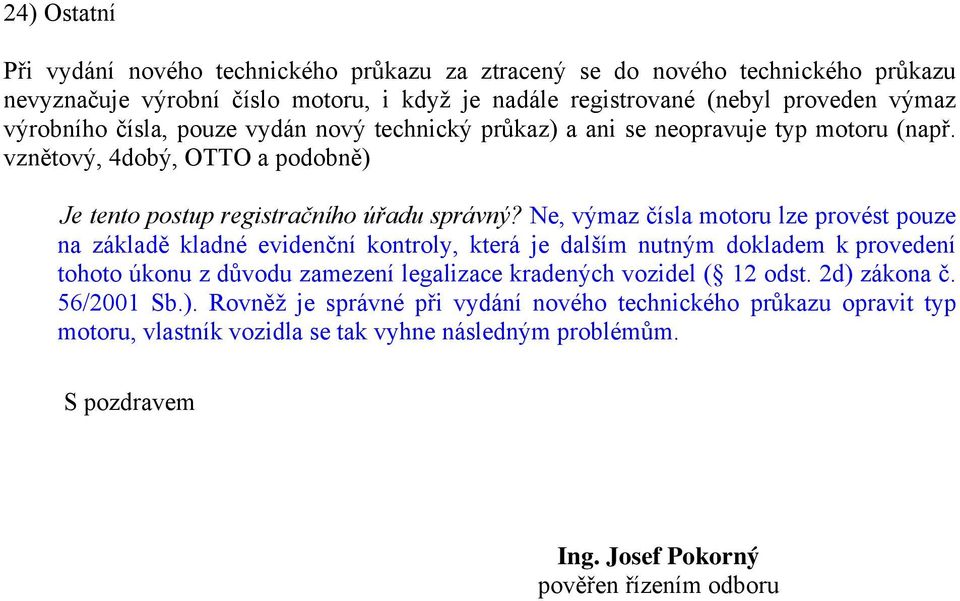 24) Ostatní

Při vydání nového technického průkazu za ztracený se do nového technického průkazu nevyznačuje výrobní číslo motoru, i když je nadále registrované (nebyl proveden výmaz výrobního čísla, pouze vydán nový technický průkaz) a ani se neopravuje typ motoru (např. vznětový, 4dobý, OTTO a podobně)

Je tento postup registračního úřadu správný? Ne, výmaz čísla motoru lze provést pouze na základě kladné evidenční kontroly, která je dalším nutným dokladem k provedení tohoto úkonu z důvodu zamezení legalizace kradených vozidel (§ 12 odst. 2d) zákona č. 56/2001 Sb.). Rovněž je správné při vydání nového technického průkazu opravit typ motoru, vlastník vozidla se tak vyhne následným problémům.

S pozdravem

Ing. Josef Pokorný
pověřen řízením odboru